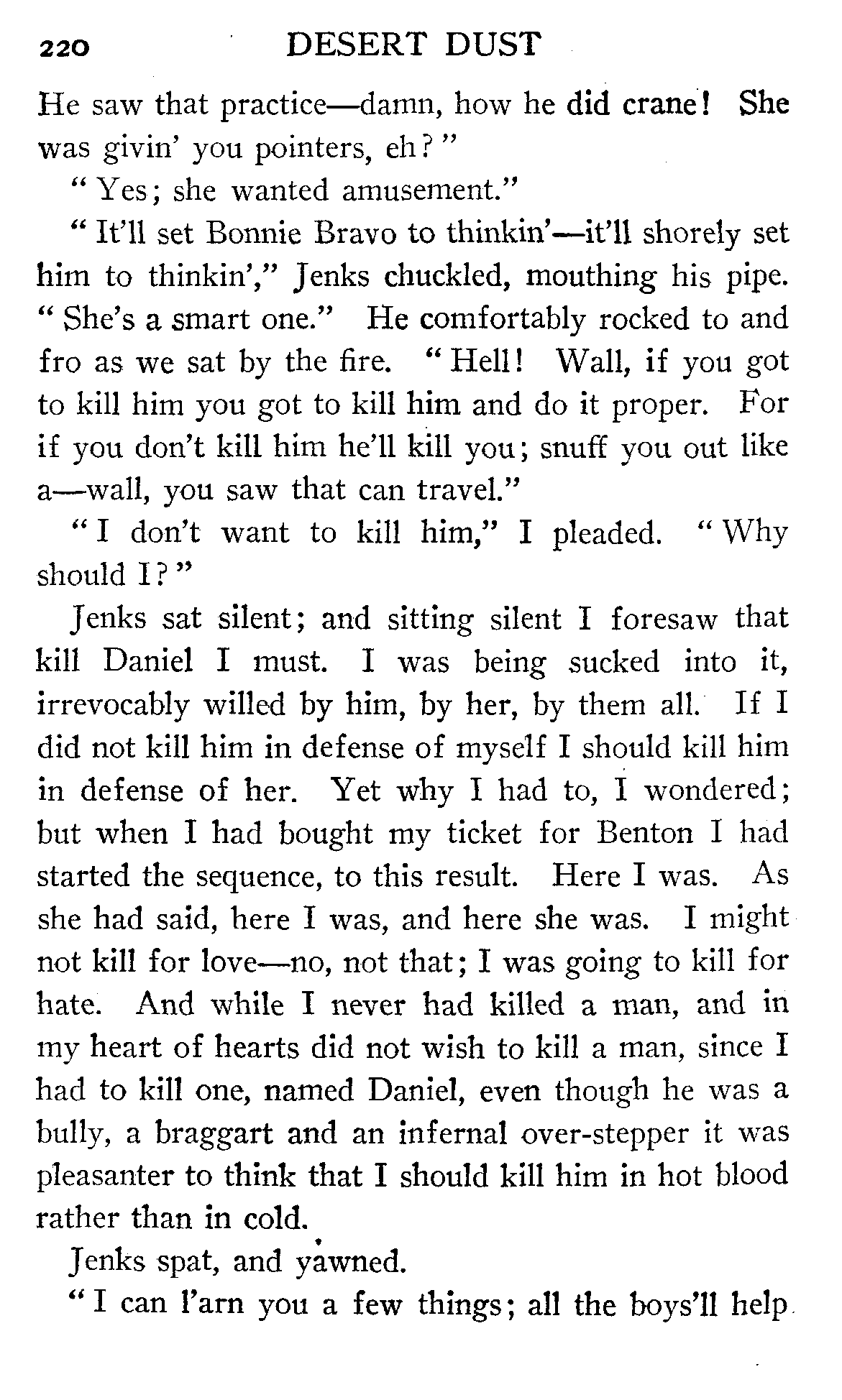 220 DESERT DUST

He saw that practice—damn, how he did crane! She was givin' you pointers, eh?"

"Yes; she wanted amusement."

"It'll set Bonnie Bravo to thinkin'—it'll shorely set him to thinkin'," Jenks chuckled, mouthing his pipe. "She's a smart one." He comfortably rocked to and fro as we sat by the fire. "Hell! Wall, if you got to kill him you got to kill him and do it proper. For if you don't kill him he'll kill you; snuff you out like a—wall, you saw that can travel."

"I don't want to kill him," I pleaded. "Why should I?"

Jenks sat silent; and sitting silent I foresaw that kill Daniel I must. I was being sucked into it, irrevocably willed by him, by her, by them all. If I did not kill him in defense of myself I should kill him in defense of her. Yet why I had to, I wondered; but when I had bought my ticket for Benton I had started the sequence, to this result. Here I was. As she had said, here I was, and here she was. I might not kill for love—no, not that; I was going to kill for hate. And while I never had killed a man, and in my heart of hearts did not wish to kill a man, since I had to kill one, named Daniel, even though he was a bully, a braggart and an infernal over-stepper it was pleasanter to think that I should kill him in hot blood rather than in cold.

Jenks spat, and yawned.

"I can l'arn you a few things; all the boys'll help